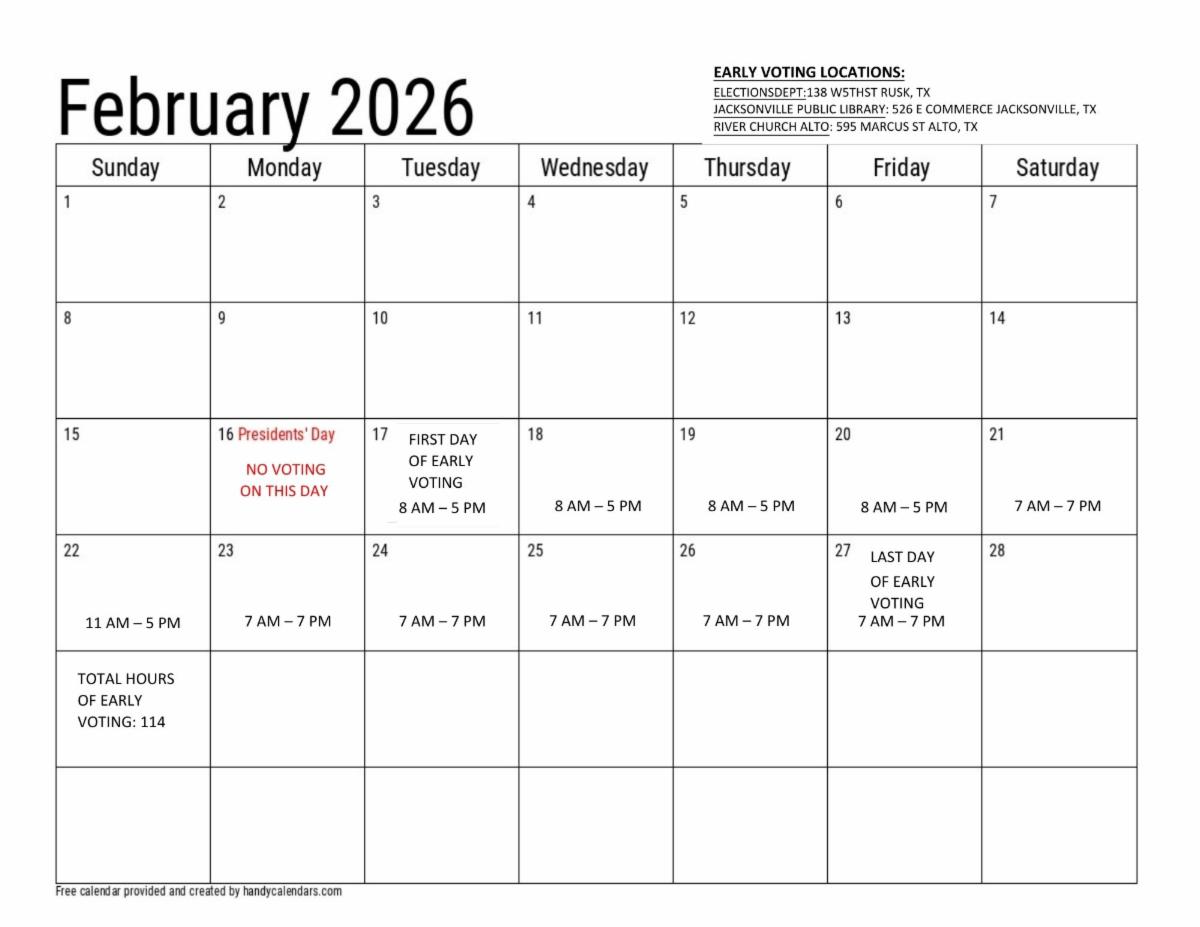 February 2026

EARLY VOTING LOCATIONS:
ELECTIONSDEPT:138 W5THST RUSK, TX
JACKSONVILLE PUBLIC LIBRARY: 526 E COMMERCE JACKSONVILLE, TX
RIVER CHURCH ALTO: 595 MARCUS ST ALTO, TX

| Sunday | Monday | Tuesday | Wednesday | Thursday | Friday | Saturday |
|---|---|---|---|---|---|---|
| 1 | 2 | 3 | 4 | 5 | 6 | 7 |
| 8 | 9 | 10 | 11 | 12 | 13 | 14 |
| 15 | 16 Presidents' Day NO VOTING ON THIS DAY | 17 FIRST DAY OF EARLY VOTING 8 AM – 5 PM | 18 8 AM – 5 PM | 19 8 AM – 5 PM | 20 8 AM – 5 PM | 21 7 AM – 7 PM |
| 22 11 AM – 5 PM | 23 7 AM – 7 PM | 24 7 AM – 7 PM | 25 7 AM – 7 PM | 26 7 AM – 7 PM | 27 LAST DAY OF EARLY VOTING 7 AM – 7 PM | 28 |
| TOTAL HOURS OF EARLY VOTING: 114 | | | | | | |
| | | | | | | |

Free calendar provided and created by handycalendars.com